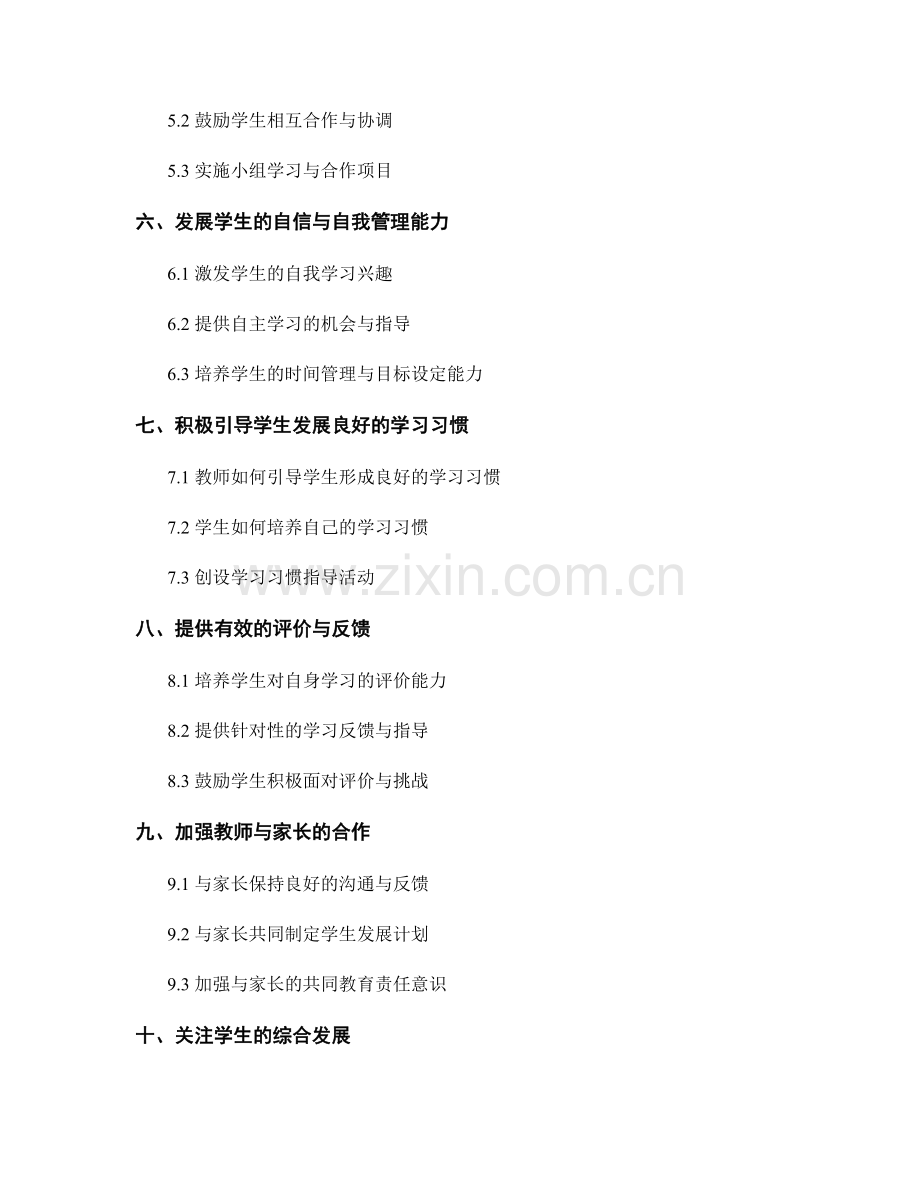 5.2鼓励学生相互合作与协调

5.3实施小组学习与合作项目

六、发展学生的自信与自我管理能力

6.1激发学生的自我学习兴趣

6.2提供自主学习的机会与指导

6.3培养学生的时间管理与目标设定能力

七、积极引导学生发展良好的学习习惯

7.1教师如何引导学生形成良好的学习习惯

7.2学生如何培养自己的学习习惯

7.3创设学习习惯指导活动

八、提供有效的评价与反馈

8.1培养学生对自身学习的评价能力

8.2提供针对性的学习反馈与指导

8.3鼓励学生积极面对评价与挑战

九、加强教师与家长的合作

9.1与家长保持良好的沟通与反馈

9.2与家长共同制定学生发展计划

9.3加强与家长的共同教育责任意识

十、关注学生的综合发展

www.zixin.com.cn